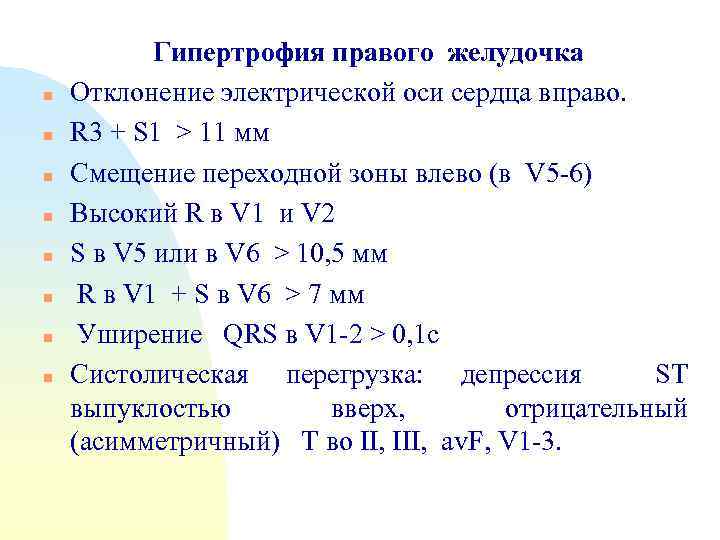 Гипертрофия правого желудочка

Отклонение электрической оси сердца вправо.

R3 + S1 > 11 мм

Смещение переходной зоны влево (в V5-6)

Высокий R в V1 и V2

S в V5 или в V6 > 10,5 мм

R в V1 + S в V6 > 7 мм

Уширение QRS в V1-2 > 0,1с

Систолическая перегрузка: депрессия ST выпуклостью вверх, отрицательный (асимметричный) T во II, III, avF, V1-3.